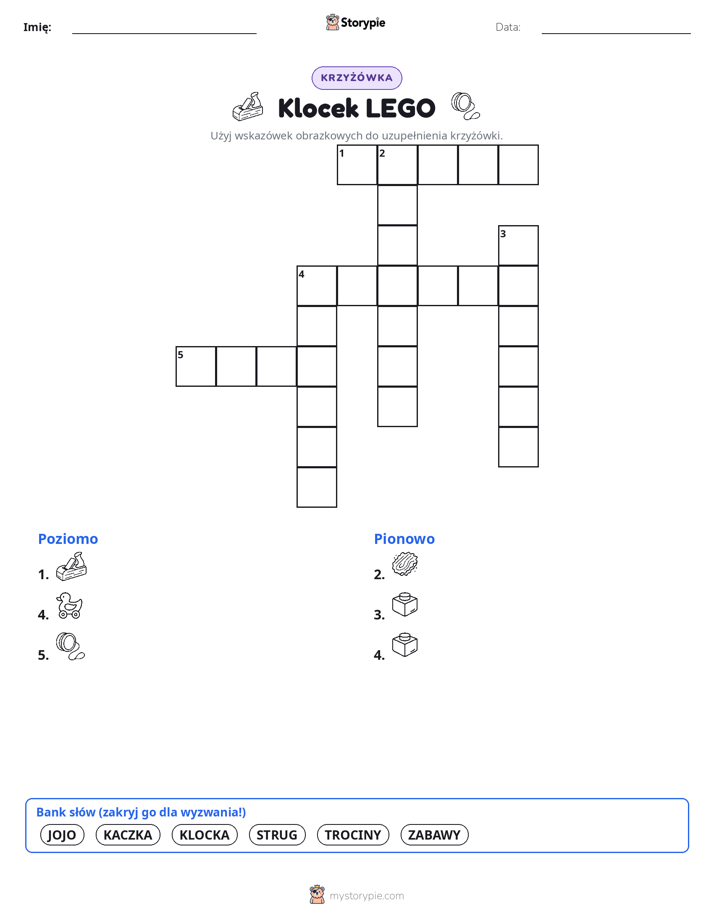 Imię: ____ Storypie Data: ____

KRZYŻÓWKA

Klocek LEGO

Użyj wskazówek obrazkowych do uzupełnienia krzyżówki.

1 2
3
4
5

Poziomo
1.
4.
5.

Pionowo
2.
3.
4.

Bank słów (zakryj go dla wyzwania!)
JOJO KACZKA KLOCKA STRUG TROCINY ZABAWY

mystorypie.com